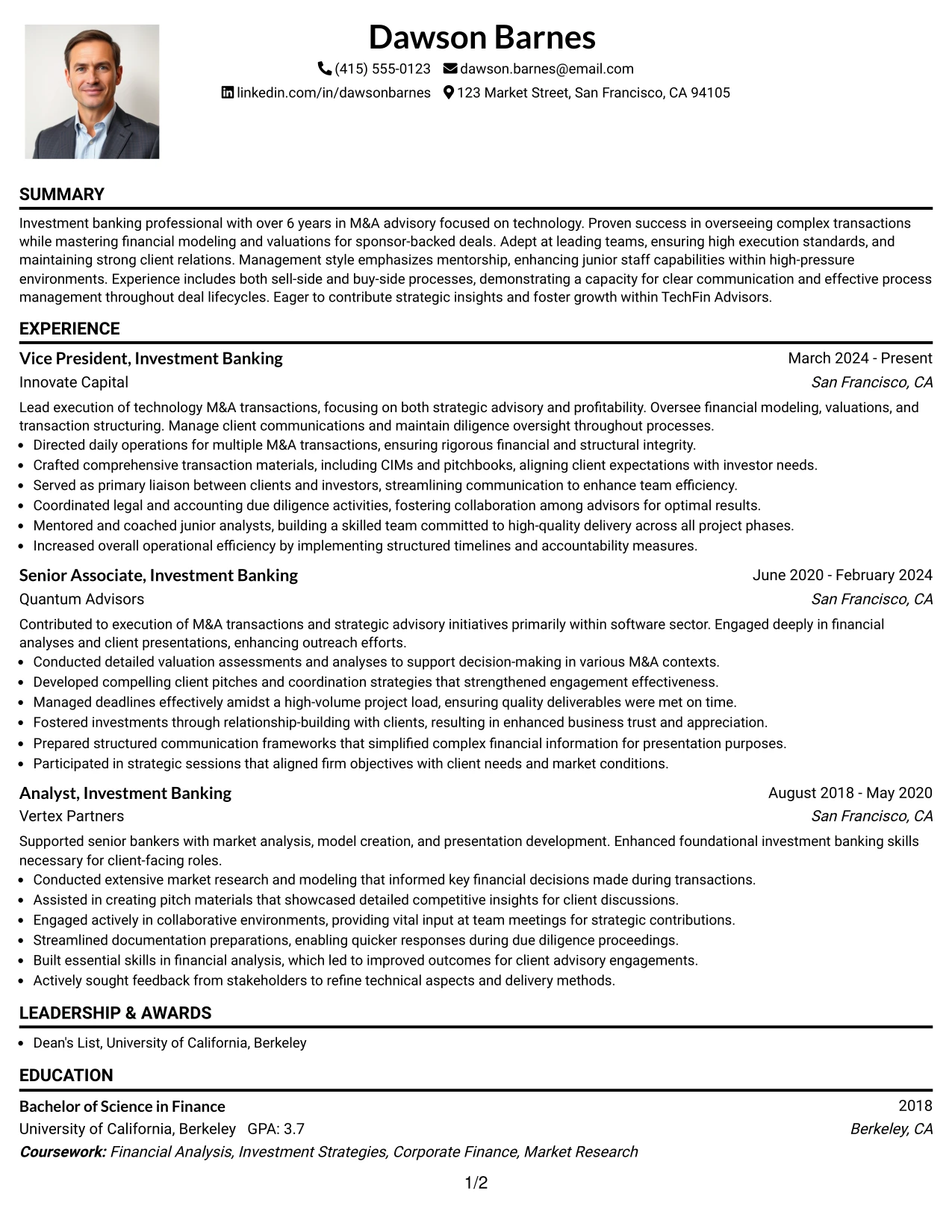 Dawson Barnes

(415) 555-0123 dawson.barnes@email.com
linkedin.com/in/dawsonbarnes 123 Market Street, San Francisco, CA 94105

SUMMARY

Investment banking professional with over 6 years in M&A advisory focused on technology. Proven success in overseeing complex transactions while mastering financial modeling and valuations for sponsor-backed deals. Adept at leading teams, ensuring high execution standards, and maintaining strong client relations. Management style emphasizes mentorship, enhancing junior staff capabilities within high-pressure environments. Experience includes both sell-side and buy-side processes, demonstrating a capacity for clear communication and effective process management throughout deal lifecycles. Eager to contribute strategic insights and foster growth within TechFin Advisors.

EXPERIENCE

Vice President, Investment Banking
March 2024 - Present
Innovate Capital
San Francisco, CA

Lead execution of technology M&A transactions, focusing on both strategic advisory and profitability. Oversee financial modeling, valuations, and transaction structuring. Manage client communications and maintain diligence oversight throughout processes.
• Directed daily operations for multiple M&A transactions, ensuring rigorous financial and structural integrity.
• Crafted comprehensive transaction materials, including CIMs and pitchbooks, aligning client expectations with investor needs.
• Served as primary liaison between clients and investors, streamlining communication to enhance team efficiency.
• Coordinated legal and accounting due diligence activities, fostering collaboration among advisors for optimal results.
• Mentored and coached junior analysts, building a skilled team committed to high-quality delivery across all project phases.
• Increased overall operational efficiency by implementing structured timelines and accountability measures.

Senior Associate, Investment Banking
June 2020 - February 2024
Quantum Advisors
San Francisco, CA

Contributed to execution of M&A transactions and strategic advisory initiatives primarily within software sector. Engaged deeply in financial analyses and client presentations, enhancing outreach efforts.
• Conducted detailed valuation assessments and analyses to support decision-making in various M&A contexts.
• Developed compelling client pitches and coordination strategies that strengthened engagement effectiveness.
• Managed deadlines effectively amidst a high-volume project load, ensuring quality deliverables were met on time.
• Fostered investments through relationship-building with clients, resulting in enhanced business trust and appreciation.
• Prepared structured communication frameworks that simplified complex financial information for presentation purposes.
• Participated in strategic sessions that aligned firm objectives with client needs and market conditions.

Analyst, Investment Banking
August 2018 - May 2020
Vertex Partners
San Francisco, CA

Supported senior bankers with market analysis, model creation, and presentation development. Enhanced foundational investment banking skills necessary for client-facing roles.
• Conducted extensive market research and modeling that informed key financial decisions made during transactions.
• Assisted in creating pitch materials that showcased detailed competitive insights for client discussions.
• Engaged actively in collaborative environments, providing vital input at team meetings for strategic contributions.
• Streamlined documentation preparations, enabling quicker responses during due diligence proceedings.
• Built essential skills in financial analysis, which led to improved outcomes for client advisory engagements.
• Actively sought feedback from stakeholders to refine technical aspects and delivery methods.

LEADERSHIP & AWARDS

• Dean's List, University of California, Berkeley

EDUCATION

Bachelor of Science in Finance
2018
University of California, Berkeley GPA: 3.7
Berkeley, CA
Coursework: Financial Analysis, Investment Strategies, Corporate Finance, Market Research

1/2